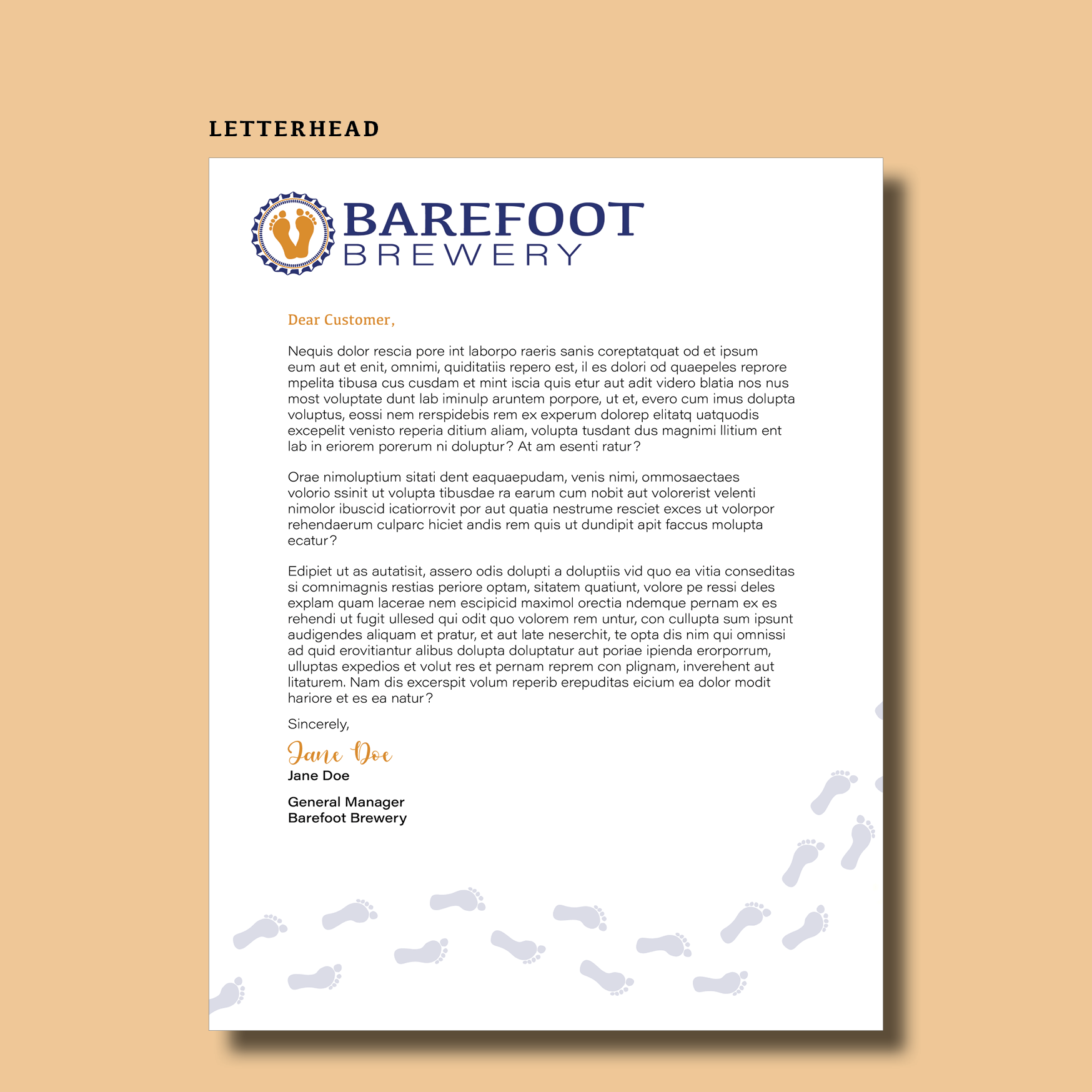 LETTERHEAD

BAREFOOT
BREWERY

Dear Customer,

Nequis dolor rescia pore int laborpo raeris sanis coreptatquat od et ipsum eum aut et enit, omnimi, quiditatiis repero est, il es dolori od quaepeles reprore mpelita tibusa cus cusdam et mint iscia quis etur aut adit videro blatia nos nus most voluptate dunt lab iminulp aruntem porpore, ut et, evero cum imus dolupta voluptus, eossi nem rerspidebis rem ex experum dolorep elitatq uatquodis excepelit venisto reperia ditium aliam, volupta tusdant dus magnimi llitium ent lab in eriorem porerum ni doluptur? At am esenti ratur?

Orae nimoluptium sitati dent eaquaepudam, venis nimi, ommosaectaes volorio ssinit ut volupta tibusdae ra earum cum nobit aut volorerist velenti nimolor ibuscid icatiorrovit por aut quatia nestrume resciet exces ut volorpor rehendaerum culparc hiciet andis rem quis ut dundipit apit faccus molupta ecatur?

Edipiet ut as autatisit, assero odis dolupti a doluptiis vid quo ea vitia conseditas si comnimagnis restias periore optam, sitatem quatiunt, volore pe ressi deles explam quam lacerae nem escipicid maximol orectia ndemque pernam ex es rehendi ut fugit ullesed qui odit quo volorem rem untur, con cullupta sum ipsunt audigendes aliquam et pratur, et aut late neserchit, te opta dis nim qui omnissi ad quid erovitiantur alibus dolupta doluptatur aut poriae ipienda erorporrum, ulluptas expedios et volut res et pernam reprem con plignam, inverehent aut litaturem. Nam dis excerspit volum reperib erepuditas eicium ea dolor modit hariore et es ea natur?

Sincerely,

Jane Doe
Jane Doe

General Manager
Barefoot Brewery